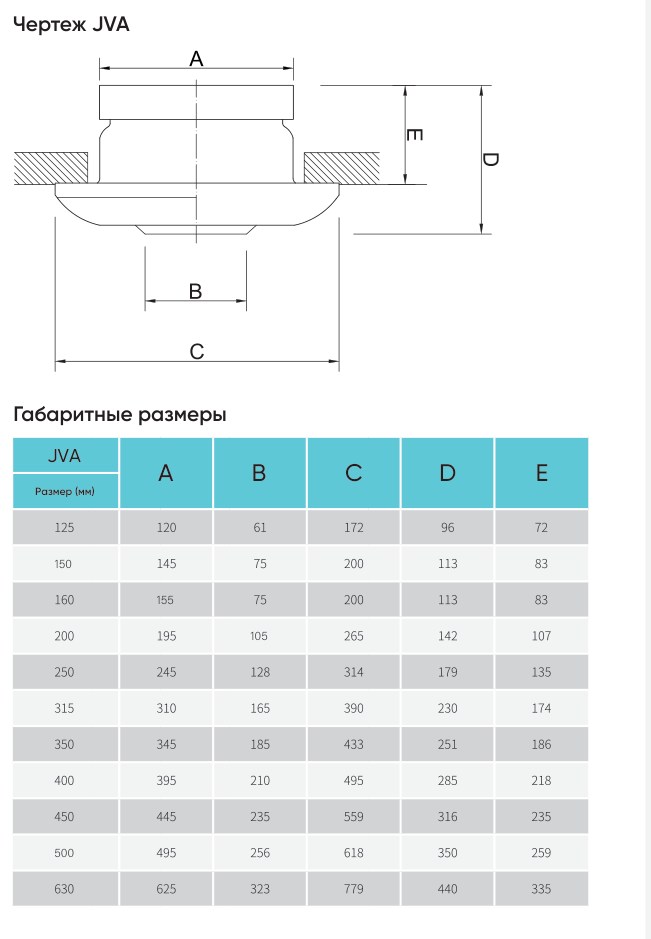 Чертеж JVA

A

E

D

B

C

Габаритные размеры

| JVA Размер (мм) | A | B | C | D | E |
|---|---|---|---|---|---|
| 125 | 120 | 61 | 172 | 96 | 72 |
| 150 | 145 | 75 | 200 | 113 | 83 |
| 160 | 155 | 75 | 200 | 113 | 83 |
| 200 | 195 | 105 | 265 | 142 | 107 |
| 250 | 245 | 128 | 314 | 179 | 135 |
| 315 | 310 | 165 | 390 | 230 | 174 |
| 350 | 345 | 185 | 433 | 251 | 186 |
| 400 | 395 | 210 | 495 | 285 | 218 |
| 450 | 445 | 235 | 559 | 316 | 235 |
| 500 | 495 | 256 | 618 | 350 | 259 |
| 630 | 625 | 323 | 779 | 440 | 335 |